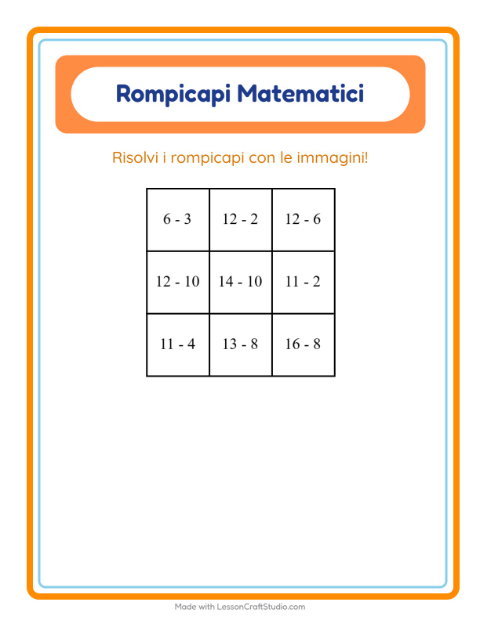 Rompicapi Matematici

Risolvi i rompicapi con le immagini!

| 6 - 3 | 12 - 2 | 12 - 6 |
|---|---|---|
| 12 - 10 | 14 - 10 | 11 - 2 |
| 11 - 4 | 13 - 8 | 16 - 8 |

Made with LessonCraftStudio.com